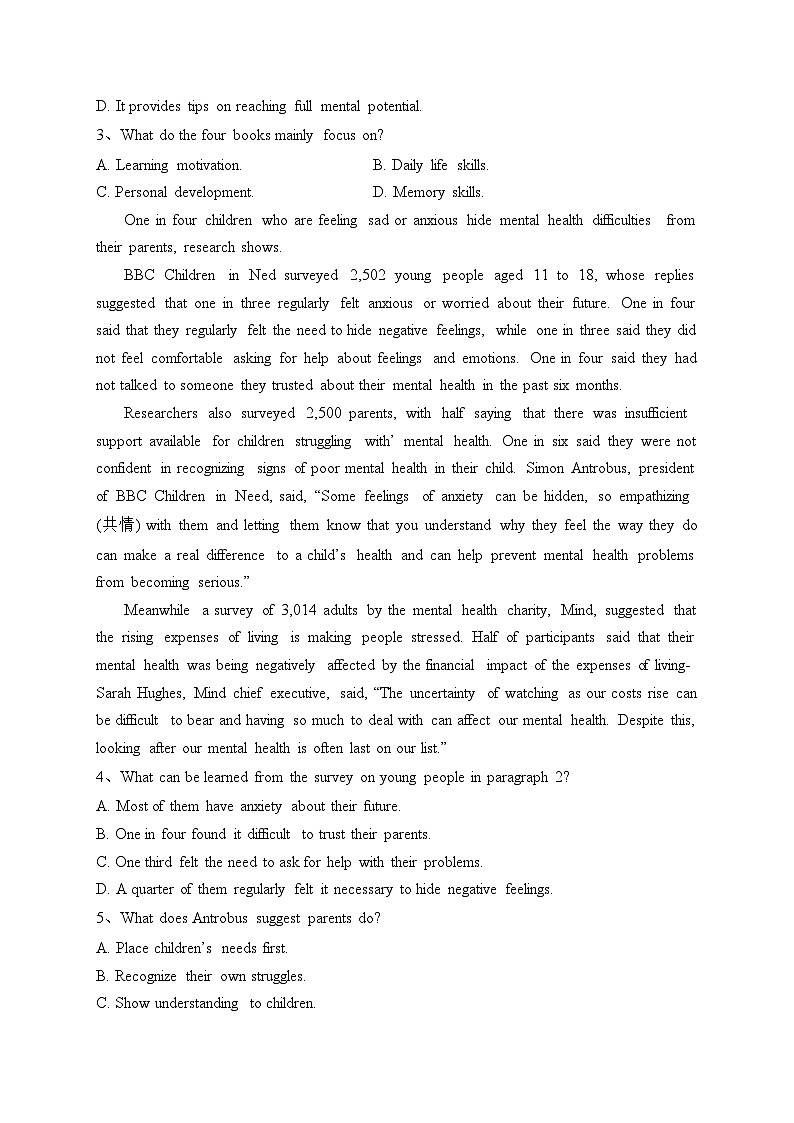 D. It provides tips on reaching full mental potential.

3、What do the four books mainly focus on?

A. Learning motivation.
B. Daily life skills.
C. Personal development.
D. Memory skills.

One in four children who are feeling sad or anxious hide mental health difficulties from their parents, research shows.

BBC Children in Ned surveyed 2,502 young people aged 11 to 18, whose replies suggested that one in three regularly felt anxious or worried about their future. One in four said that they regularly felt the need to hide negative feelings, while one in three said they did not feel comfortable asking for help about feelings and emotions. One in four said they had not talked to someone they trusted about their mental health in the past six months.

Researchers also surveyed 2,500 parents, with half saying that there was insufficient support available for children struggling with' mental health. One in six said they were not confident in recognizing signs of poor mental health in their child. Simon Antrobus, president of BBC Children in Need, said, "Some feelings of anxiety can be hidden, so empathizing (共情) with them and letting them know that you understand why they feel the way they do can make a real difference to a child's health and can help prevent mental health problems from becoming serious."

Meanwhile a survey of 3,014 adults by the mental health charity, Mind, suggested that the rising expenses of living is making people stressed. Half of participants said that their mental health was being negatively affected by the financial impact of the expenses of living- Sarah Hughes, Mind chief executive, said, "The uncertainty of watching as our costs rise can be difficult to bear and having so much to deal with can affect our mental health. Despite this, looking after our mental health is often last on our list."

4、What can be learned from the survey on young people in paragraph 2?

A. Most of them have anxiety about their future.

B. One in four found it difficult to trust their parents.

C. One third felt the need to ask for help with their problems.

D. A quarter of them regularly felt it necessary to hide negative feelings.

5、What does Antrobus suggest parents do?

A. Place children's needs first.

B. Recognize their own struggles.

C. Show understanding to children.